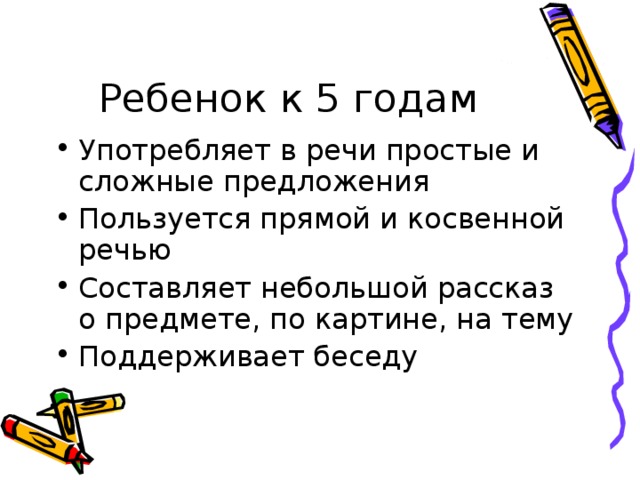 Ребенок к 5 годам

• Употребляет в речи простые и сложные предложения
• Пользуется прямой и косвенной речью
• Составляет небольшой рассказ о предмете, по картине, на тему
• Поддерживает беседу